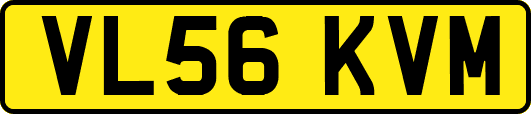 VL56 KVM